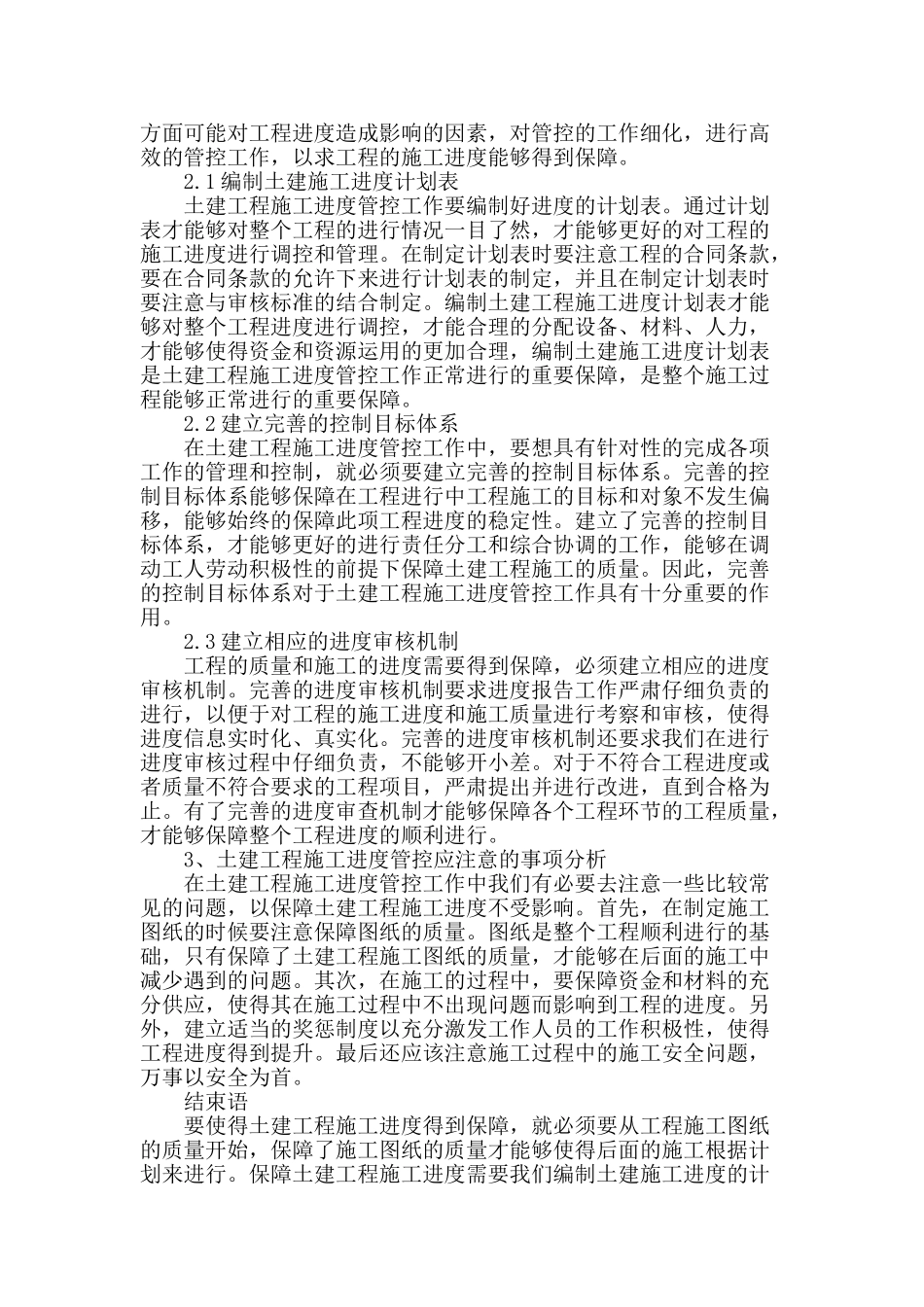 方面可能对工程进度造成影响的因素，对管控的工作细化，进行高效的管控工作，以求工程的施工进度能够得到保障。

2.1 编制土建施工进度计划表

土建工程施工进度管控工作要编制好进度的计划表。通过计划表才能够对整个工程的进行情况一目了然，才能够更好的对工程的施工进度进行调控和管理。在制定计划表时要注意工程的合同条款，要在合同条款的允许下来进行计划表的制定，并且在制定计划表时要注意与审核标准的结合制定。编制土建工程施工进度计划表才能够对整个工程进度进行调控，才能合理的分配设备、材料、人力，才能够使得资金和资源运用的更加合理，编制土建施工进度计划表是土建工程施工进度管控工作正常进行的重要保障，是整个施工过程能够正常进行的重要保障。

2.2 建立完善的控制目标体系

在土建工程施工进度管控工作中，要想具有针对性的完成各项工作的管理和控制，就必须要建立完善的控制目标体系。完善的控制目标体系能够保障在工程进行中工程施工的目标和对象不发生偏移，能够始终的保障此项工程进度的稳定性。建立了完善的控制目标体系，才能够更好的进行责任分工和综合协调的工作，能够在调动工人劳动积极性的前提下保障土建工程施工的质量。因此，完善的控制目标体系对于土建工程施工进度管控工作具有十分重要的作用。

2.3 建立相应的进度审核机制

工程的质量和施工的进度需要得到保障，必须建立相应的进度审核机制。完善的进度审核机制要求进度报告工作严肃仔细负责的进行，以便于对工程的施工进度和施工质量进行考察和审核，使得进度信息实时化、真实化。完善的进度审核机制还要求我们在进行进度审核过程中仔细负责，不能够开小差。对于不符合工程进度或者质量不符合要求的工程项目，严肃提出并进行改进，直到合格为止。有了完善的进度审查机制才能够保障各个工程环节的工程质量，才能够保障整个工程进度的顺利进行。

3、土建工程施工进度管控应注意的事项分析

在土建工程施工进度管控工作中我们有必要去注意一些比较常见的问题，以保障土建工程施工进度不受影响。首先，在制定施工图纸的时候要注意保障图纸的质量。图纸是整个工程顺利进行的基础，只有保障了土建工程施工图纸的质量，才能够在后面的施工中减少遇到的问题。其次，在施工的过程中，要保障资金和材料的充分供应，使得其在施工过程中不出现问题而影响到工程的进度。另外，建立适当的奖惩制度以充分激发工作人员的工作积极性，使得工程进度得到提升。最后还应该注意施工过程中的施工安全问题，万事以安全为首。

结束语

要使得土建工程施工进度得到保障，就必须要从工程施工图纸的质量开始，保障了施工图纸的质量才能够使得后面的施工根据计划来进行。保障土建工程施工进度需要我们编制土建施工进度的计